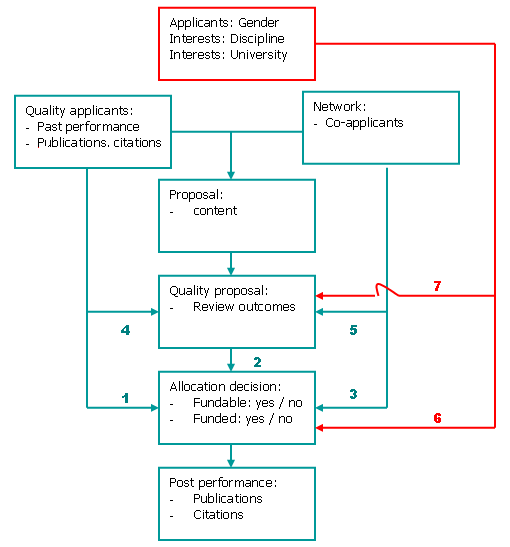 Applicants: Gender
Interests: Discipline
Interests: University

Quality applicants:
- Past performance
- Publications. citations

Network:
- Co-applicants

Proposal:
- content

Quality proposal:
- Review outcomes

7

4

5

2

Allocation decision:
- Fundable: yes / no
- Funded: yes / no

1

3

6

Post performance:
- Publications
- Citations